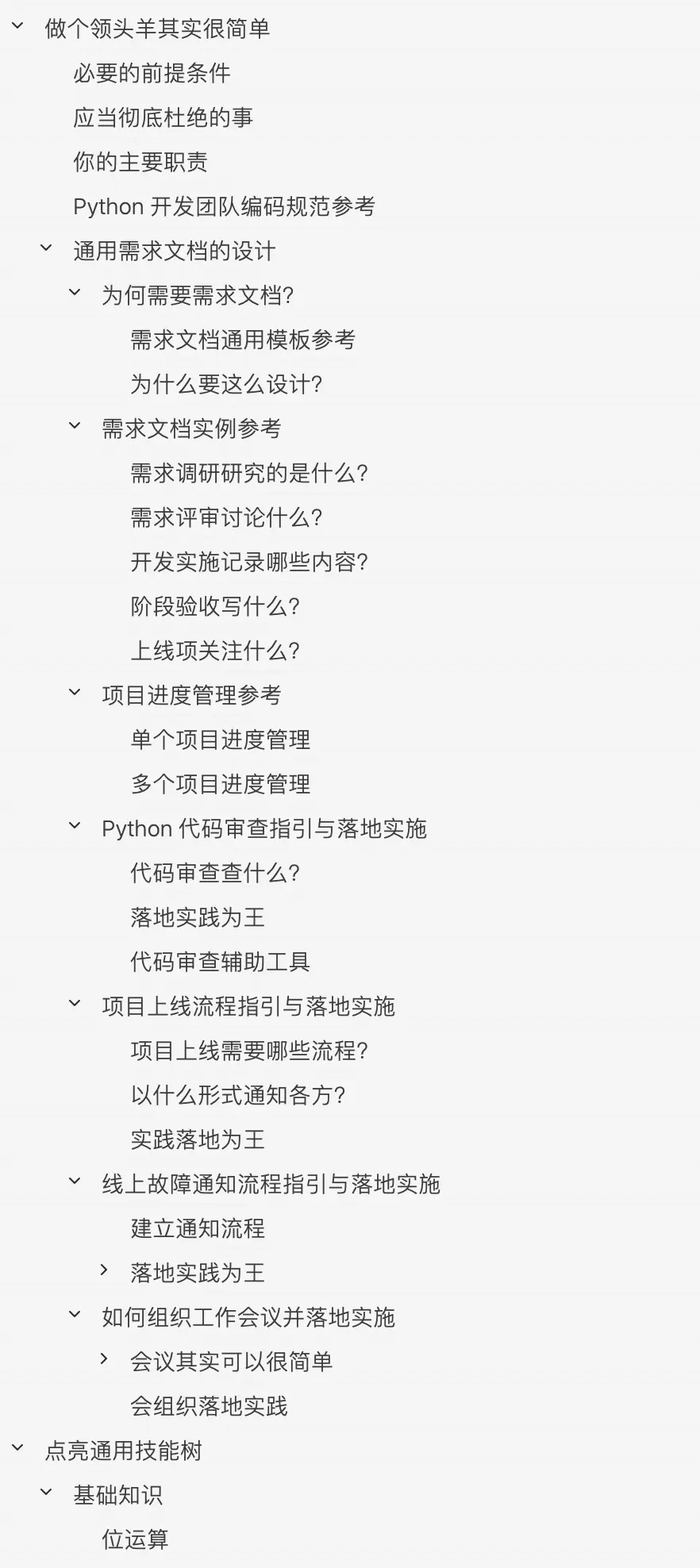 做个领头羊其实很简单
必要的前提条件
应当彻底杜绝的事
你的主要职责
Python 开发团队编码规范参考
通用需求文档的设计
为何需要需求文档?
需求文档通用模板参考
为什么要这么设计?
需求文档实例参考
需求调研研究的是什么?
需求评审讨论什么?
开发实施记录哪些内容?
阶段验收写什么?
上线项关注什么?
项目进度管理参考
单个项目进度管理
多个项目进度管理
Python 代码审查指引与落地实施
代码审查查什么?
落地实践为王
代码审查辅助工具
项目上线流程指引与落地实施
项目上线需要哪些流程?
以什么形式通知各方?
实践落地为王
线上故障通知流程指引与落地实施
建立通知流程
落地实践为王
如何组织工作会议并落地实施
会议其实可以很简单
会组织落地实践
点亮通用技能树
基础知识
位运算